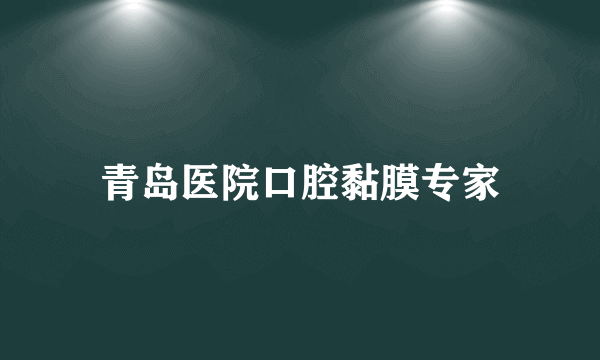 青岛医院口腔黏膜专家